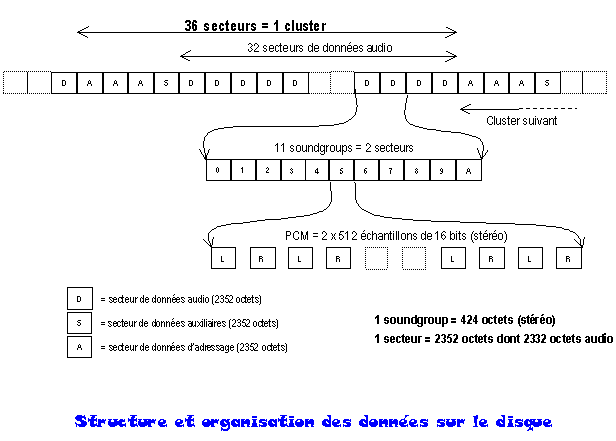 36 secteurs = 1 cluster

32 secteurs de données audio

D A A A S D D D D D D D D D A A A S

Cluster suivant

11 soundgroups = 2 secteurs

0 1 2 3 4 5 6 7 8 9 A

PCM = 2 x 512 échantillons de 16 bits (stéréo)

L R L R L R L R

D = secteur de données audio (2352 octets)

S = secteur de données auxiliaires (2352 octets)

A = secteur de données d'adressage (2352 octets)

1 soundgroup = 424 octets (stéréo)

1 secteur = 2352 octets dont 2332 octets audio

Structure et organisation des données sur le disque